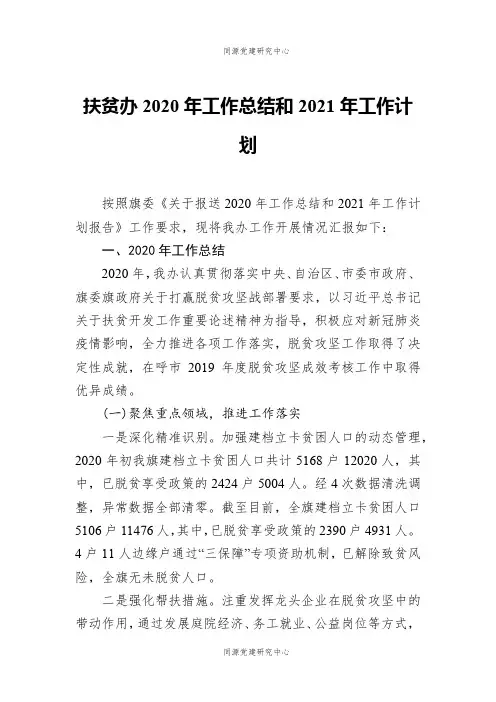 同源党建研究中心

扶贫办 2020 年工作总结和 2021 年工作计划

按照旗委《关于报送 2020 年工作总结和 2021 年工作计划报告》工作要求，现将我办工作开展情况汇报如下：

一、2020 年工作总结

2020 年，我办认真贯彻落实中央、自治区、市委市政府、旗委旗政府关于打赢脱贫攻坚战部署要求，以习近平总书记关于扶贫开发工作重要论述精神为指导，积极应对新冠肺炎疫情影响，全力推进各项工作落实，脱贫攻坚工作取得了决定性成就，在呼市 2019 年度脱贫攻坚成效考核工作中取得优异成绩。

(一)聚焦重点领域，推进工作落实

一是深化精准识别。加强建档立卡贫困人口的动态管理，2020 年初我旗建档立卡贫困人口共计 5168 户 12020 人，其中，已脱贫享受政策的 2424 户 5004 人。经 4 次数据清洗调整，异常数据全部清零。截至目前，全旗建档立卡贫困人口 5106 户 11476 人，其中，已脱贫享受政策的 2390 户 4931 人。4 户 11 人边缘户通过“三保障”专项资助机制，已解除致贫风险，全旗无未脱贫人口。

二是强化帮扶措施。注重发挥龙头企业在脱贫攻坚中的带动作用，通过发展庭院经济、务工就业、公益岗位等方式，

同源党建研究中心